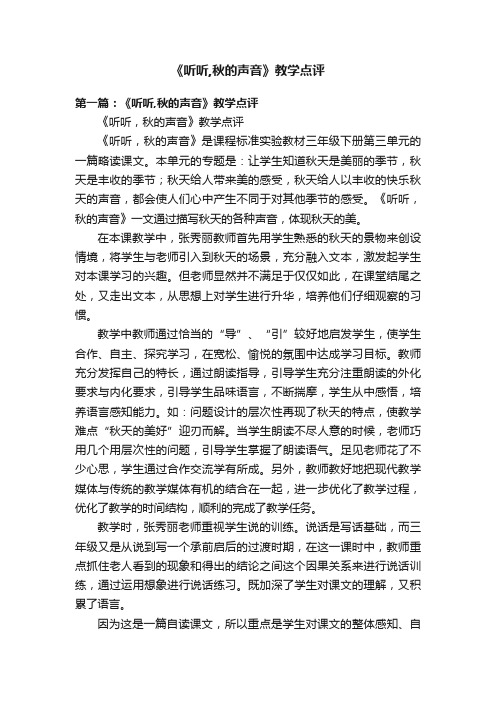 《听听,秋的声音》教学点评

第一篇：《听听,秋的声音》教学点评

《听听，秋的声音》教学点评

《听听，秋的声音》是课程标准实验教材三年级下册第三单元的一篇略读课文。本单元的专题是：让学生知道秋天是美丽的季节，秋天是丰收的季节；秋天给人带来美的感受，秋天给人以丰收的快乐秋天的声音，都会使人们心中产生不同于对其他季节的感受。《听听，秋的声音》一文通过描写秋天的各种声音，体现秋天的美。

在本课教学中，张秀丽教师首先用学生熟悉的秋天的景物来创设情境，将学生与老师引入到秋天的场景，充分融入文本，激发起学生对本课学习的兴趣。但老师显然并不满足于仅仅如此，在课堂结尾之处，又走出文本，从思想上对学生进行升华，培养他们仔细观察的习惯。

教学中教师通过恰当的“导”、“引”较好地启发学生，使学生合作、自主、探究学习，在宽松、愉悦的氛围中达成学习目标。教师充分发挥自己的特长，通过朗读指导，引导学生充分注重朗读的外化要求与内化要求，引导学生品味语言，不断揣摩，学生从中感悟，培养语言感知能力。如：问题设计的层次性再现了秋天的特点，使教学难点“秋天的美好”迎刃而解。当学生朗读不尽人意的时候，老师巧用几个用层次性的问题，引导学生掌握了朗读语气。足见老师花了不少心思，学生通过合作交流学有所成。另外，教师教好地把现代教学媒体与传统的教学媒体有机的结合在一起，进一步优化了教学过程，优化了教学的时间结构，顺利的完成了教学任务。

教学时，张秀丽老师重视学生说的训练。说话是写话基础，而三年级又是从说到写一个承前启后的过渡时期，在这一课时中，教师重点抓住老人看到的现象和得出的结论之间这个因果关系来进行说话训练，通过运用想象进行说话练习。既加深了学生对课文的理解，又积累了语言。

因为这是一篇自读课文，所以重点是学生对课文的整体感知、自